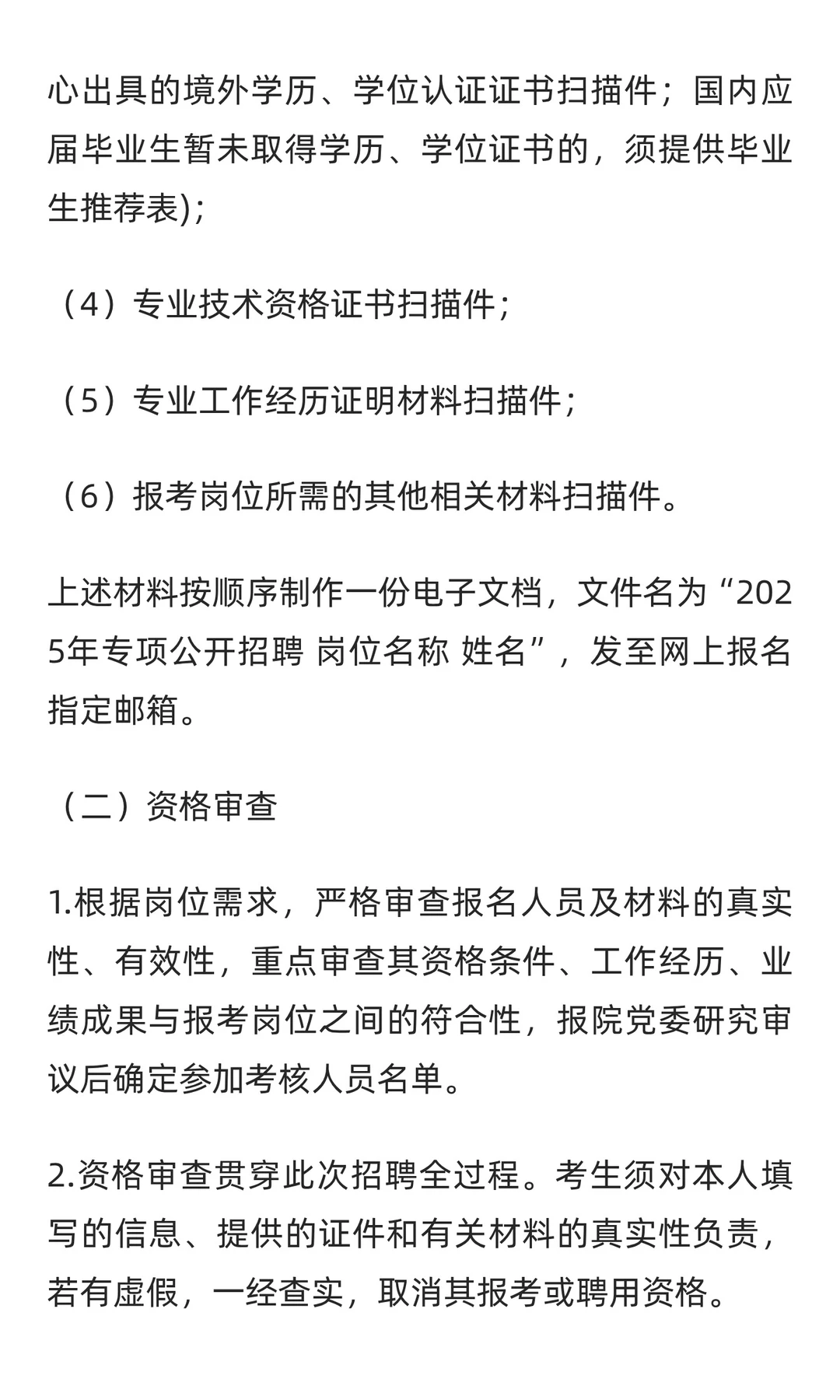 心出具的境外学历、学位认证证书扫描件；国内应届毕业生暂未取得学历、学位证书的，须提供毕业生推荐表);

（4）专业技术资格证书扫描件;

（5）专业工作经历证明材料扫描件;

（6）报考岗位所需的其他相关材料扫描件。

上述材料按顺序制作一份电子文档，文件名为“2025年专项公开招聘 岗位名称 姓名”，发至网上报名指定邮箱。

（二）资格审查

1.根据岗位需求，严格审查报名人员及材料的真实性、有效性，重点审查其资格条件、工作经历、业绩成果与报考岗位之间的符合性，报院党委研究审议后确定参加考核人员名单。

2.资格审查贯穿此次招聘全过程。考生须对本人填写的信息、提供的证件和有关材料的真实性负责，若有虚假，一经查实，取消其报考或聘用资格。